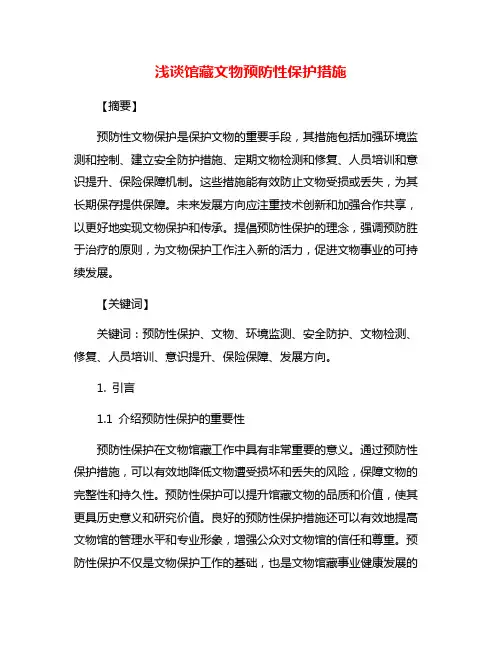 浅谈馆藏文物预防性保护措施

【摘要】

预防性文物保护是保护文物的重要手段，其措施包括加强环境监测和控制、建立安全防护措施、定期文物检测和修复、人员培训和意识提升、保险保障机制。这些措施能有效防止文物受损或丢失，为其长期保存提供保障。未来发展方向应注重技术创新和加强合作共享，以更好地实现文物保护和传承。提倡预防性保护的理念，强调预防胜于治疗的原则，为文物保护工作注入新的活力，促进文物事业的可持续发展。

【关键词】

关键词：预防性保护、文物、环境监测、安全防护、文物检测、修复、人员培训、意识提升、保险保障、发展方向。

1. 引言

1.1 介绍预防性保护的重要性

预防性保护在文物馆藏工作中具有非常重要的意义。通过预防性保护措施，可以有效地降低文物遭受损坏和丢失的风险，保障文物的完整性和持久性。预防性保护可以提升馆藏文物的品质和价值，使其更具历史意义和研究价值。良好的预防性保护措施还可以有效地提高文物馆的管理水平和专业形象，增强公众对文物馆的信任和尊重。预防性保护不仅是文物保护工作的基础，也是文物馆藏事业健康发展的